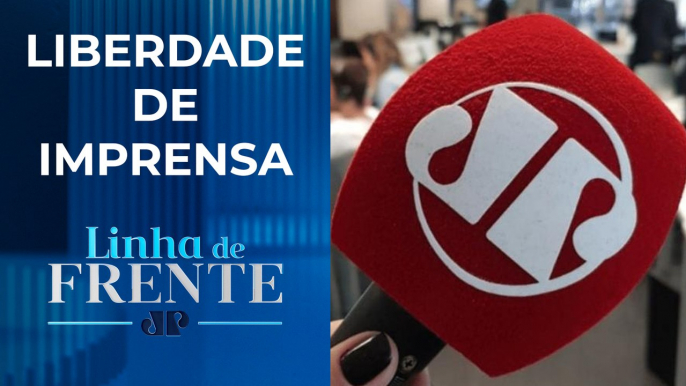 LIBERDADE DE IMPRENSA

Linha de FRENTE